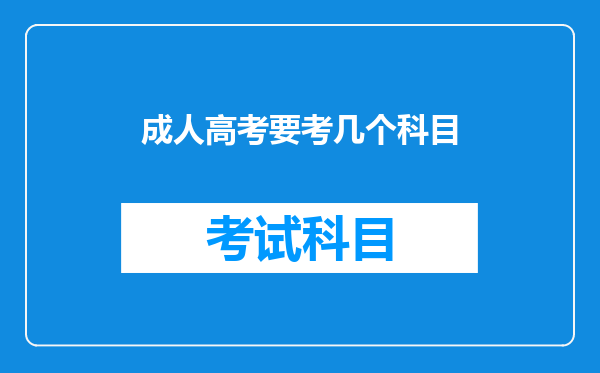 成人高考要考几个科目

考试科目